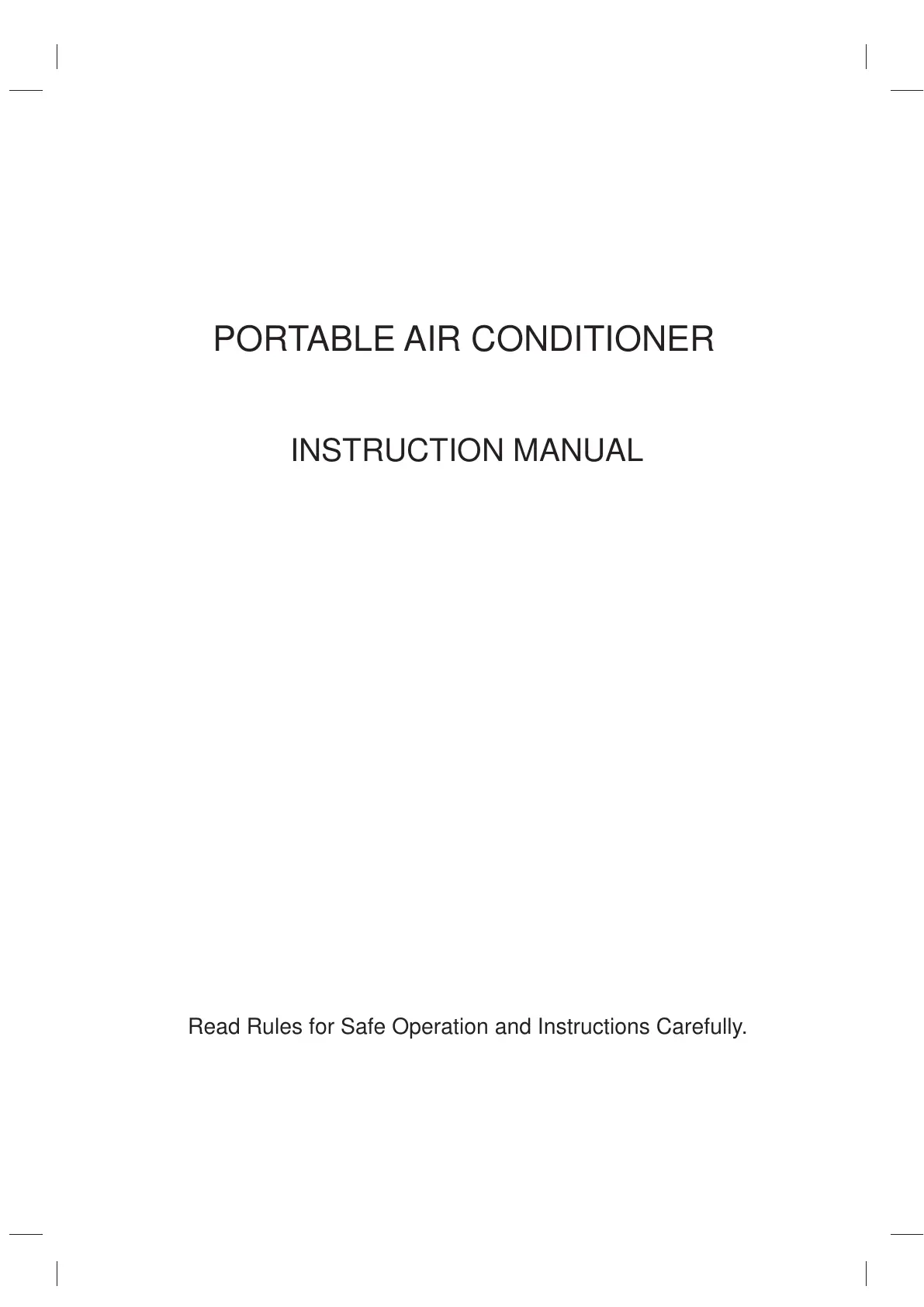 PORTABLE AIR CONDITIONER

INSTRUCTION MANUAL

Read Rules for Safe Operation and Instructions Carefully.